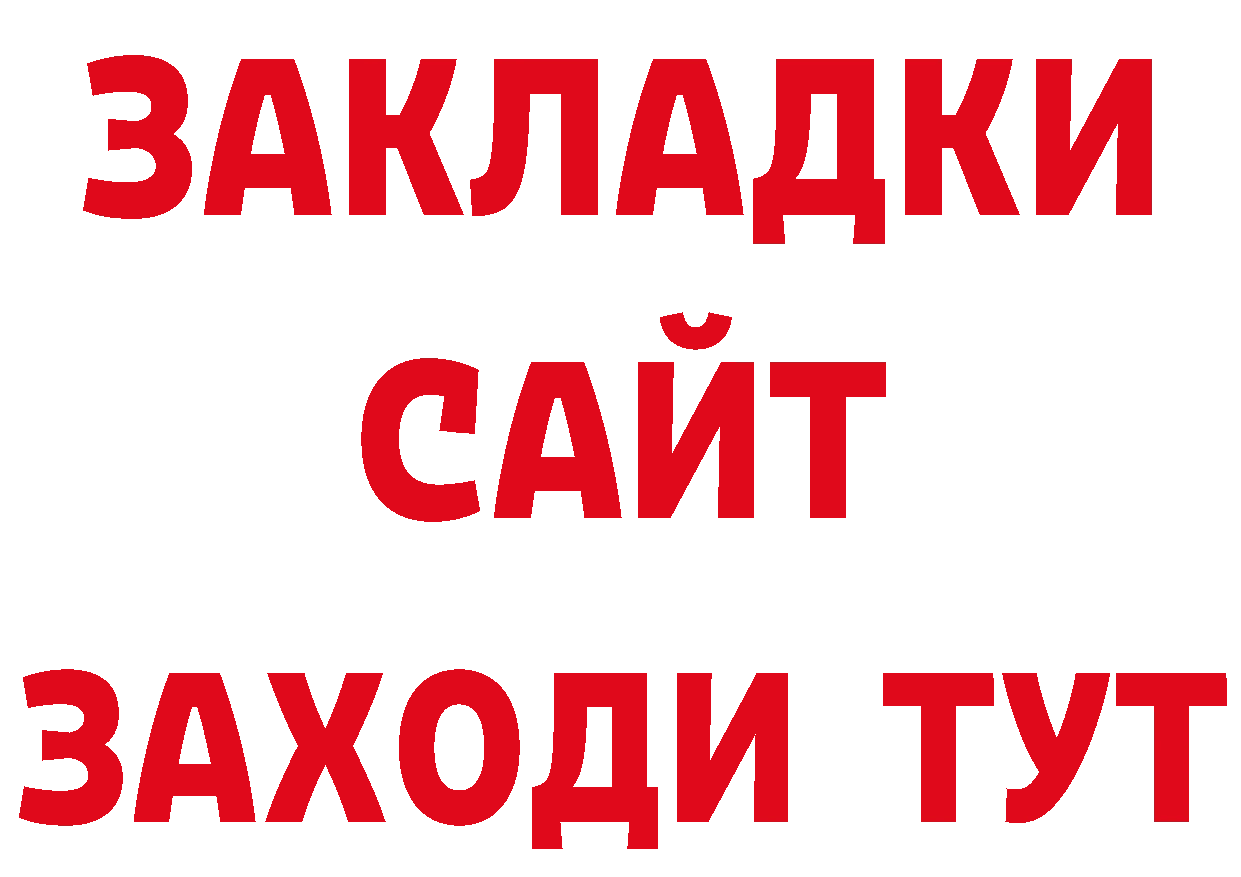 ЗАКЛАДКИ
САЙТ
ЗАХОДИ ТУТ